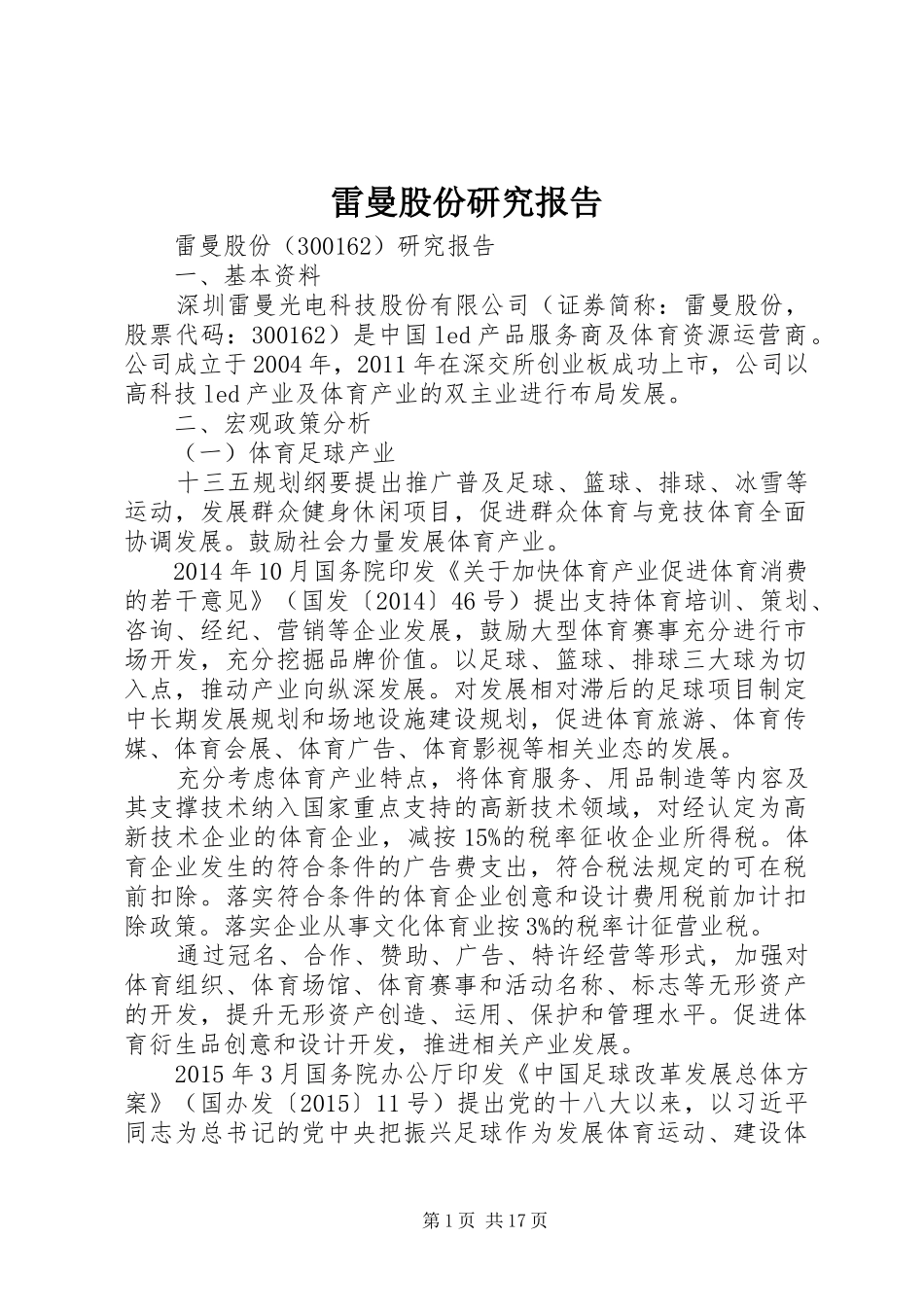 雷曼股份研究报告

雷曼股份（300162）研究报告

一、基本资料

深圳雷曼光电科技股份有限公司（证券简称：雷曼股份，股票代码：300162）是中国led产品服务商及体育资源运营商。公司成立于2004年，2011年在深交所创业板成功上市，公司以高科技led产业及体育产业的双主业进行布局发展。

二、宏观政策分析

（一）体育足球产业

十三五规划纲要提出推广普及足球、篮球、排球、冰雪等运动，发展群众健身休闲项目，促进群众体育与竞技体育全面协调发展。鼓励社会力量发展体育产业。

2014年10月国务院印发《关于加快体育产业促进体育消费的若干意见》（国发〔2014〕46号）提出支持体育培训、策划、咨询、经纪、营销等企业发展，鼓励大型体育赛事充分进行市场开发，充分挖掘品牌价值。以足球、篮球、排球三大球为切入点，推动产业向纵深发展。对发展相对滞后的足球项目制定中长期发展规划和场地设施建设规划，促进体育旅游、体育传媒、体育会展、体育广告、体育影视等相关业态的发展。

充分考虑体育产业特点，将体育服务、用品制造等内容及其支撑技术纳入国家重点支持的高新技术领域，对经认定为高新技术企业的体育企业，减按15%的税率征收企业所得税。体育企业发生的符合条件的广告费支出，符合税法规定的可在税前扣除。落实符合条件的体育企业创意和设计费用税前加计扣除政策。落实企业从事文化体育业按3%的税率计征营业税。

通过冠名、合作、赞助、广告、特许经营等形式，加强对体育组织、体育场馆、体育赛事和活动名称、标志等无形资产的开发，提升无形资产创造、运用、保护和管理水平。促进体育衍生品创意和设计开发，推进相关产业发展。

2015年3月国务院办公厅印发《中国足球改革发展总体方案》（国办发〔2015〕11号）提出党的十八大以来，以习近平同志为总书记的党中央把振兴足球作为发展体育运动、建设体

第1页 共17页